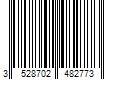 3 528702 482773